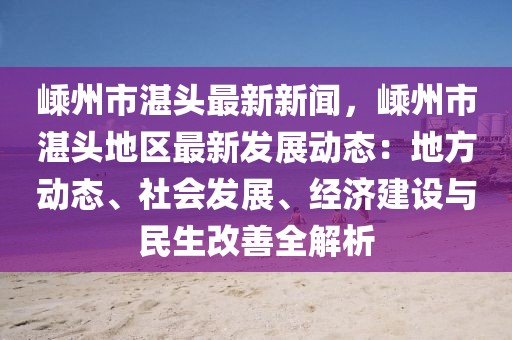 嵊州市湛头最新新闻，嵊州市湛头地区最新发展动态：地方动态、社会发展、经济建设与民生改善全解析